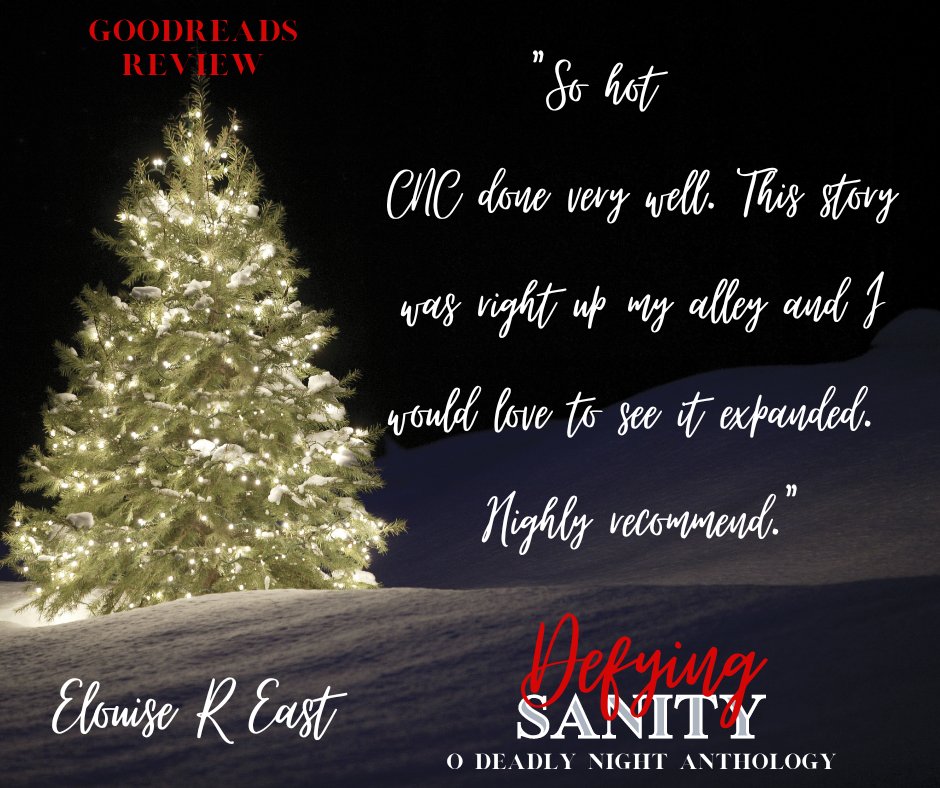 GOODREADS REVIEW

"So hot

CNC done very well. This story was right up my alley and I would love to see it expanded.

Highly recommend."

Elouise R East

Defying
SANITY
O DEADLY NIGHT ANTHOLOGY